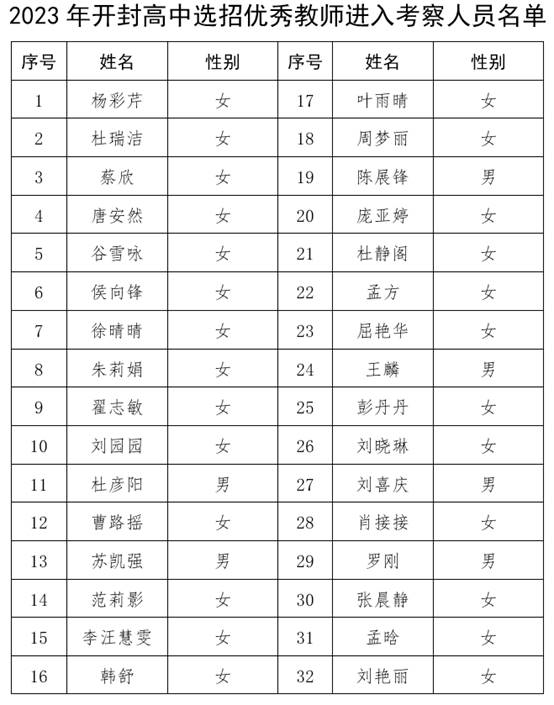 2023 年开封高中选招优秀教师进入考察人员名单

| 序号 | 姓名 | 性别 | 序号 | 姓名 | 性别 |
|---|---|---|---|---|---|
| 1 | 杨彩芹 | 女 | 17 | 叶雨晴 | 女 |
| 2 | 杜瑞洁 | 女 | 18 | 周梦丽 | 女 |
| 3 | 蔡欣 | 女 | 19 | 陈展锋 | 男 |
| 4 | 唐安然 | 女 | 20 | 庞亚婷 | 女 |
| 5 | 谷雪咏 | 女 | 21 | 杜静阁 | 女 |
| 6 | 侯向锋 | 女 | 22 | 孟方 | 女 |
| 7 | 徐晴晴 | 女 | 23 | 屈艳华 | 女 |
| 8 | 朱莉娟 | 女 | 24 | 王麟 | 男 |
| 9 | 翟志敏 | 女 | 25 | 彭丹丹 | 女 |
| 10 | 刘园园 | 女 | 26 | 刘晓琳 | 女 |
| 11 | 杜彦阳 | 男 | 27 | 刘喜庆 | 男 |
| 12 | 曹路摇 | 女 | 28 | 肖接接 | 女 |
| 13 | 苏凯强 | 男 | 29 | 罗刚 | 男 |
| 14 | 范莉影 | 女 | 30 | 张晨静 | 女 |
| 15 | 李汪慧雯 | 女 | 31 | 孟晗 | 女 |
| 16 | 韩舒 | 女 | 32 | 刘艳丽 | 女 |